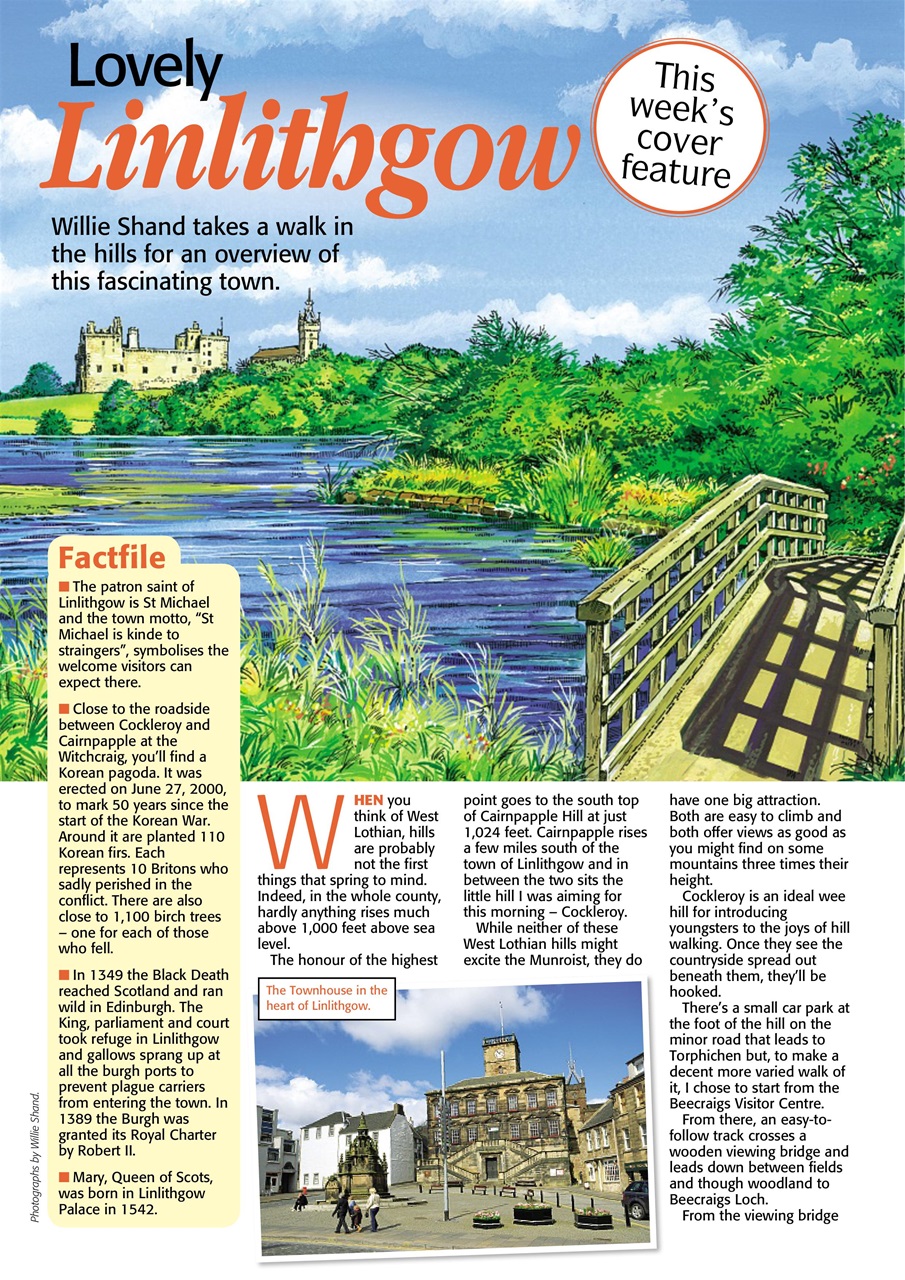 Lovely
Linlithgow

This week's cover feature

Willie Shand takes a walk in the hills for an overview of this fascinating town.

Factfile

■ The patron saint of Linlithgow is St Michael and the town motto, "St Michael is kinde to straingers", symbolises the welcome visitors can expect there.

■ Close to the roadside between Cockleroy and Cairnpapple at the Witchcraig, you'll find a Korean pagoda. It was erected on June 27, 2000, to mark 50 years since the start of the Korean War. Around it are planted 110 Korean firs. Each represents 10 Britons who sadly perished in the conflict. There are also close to 1,100 birch trees – one for each of those who fell.

■ In 1349 the Black Death reached Scotland and ran wild in Edinburgh. The King, parliament and court took refuge in Linlithgow and gallows sprang up at all the burgh ports to prevent plague carriers from entering the town. In 1389 the Burgh was granted its Royal Charter by Robert II.

■ Mary, Queen of Scots, was born in Linlithgow Palace in 1542.

Photographs by Willie Shand.

WHEN you think of West Lothian, hills are probably not the first things that spring to mind. Indeed, in the whole county, hardly anything rises much above 1,000 feet above sea level.

The honour of the highest point goes to the south top of Cairnpapple Hill at just 1,024 feet. Cairnpapple rises a few miles south of the town of Linlithgow and in between the two sits the little hill I was aiming for this morning – Cockleroy.

While neither of these West Lothian hills might excite the Munroist, they do have one big attraction. Both are easy to climb and both offer views as good as you might find on some mountains three times their height.

Cockleroy is an ideal wee hill for introducing youngsters to the joys of hill walking. Once they see the countryside spread out beneath them, they'll be hooked.

There's a small car park at the foot of the hill on the minor road that leads to Torphichen but, to make a decent more varied walk of it, I chose to start from the Beecraigs Visitor Centre.

From there, an easy-to-follow track crosses a wooden viewing bridge and leads down between fields and though woodland to Beecraigs Loch.

From the viewing bridge

The Townhouse in the heart of Linlithgow.